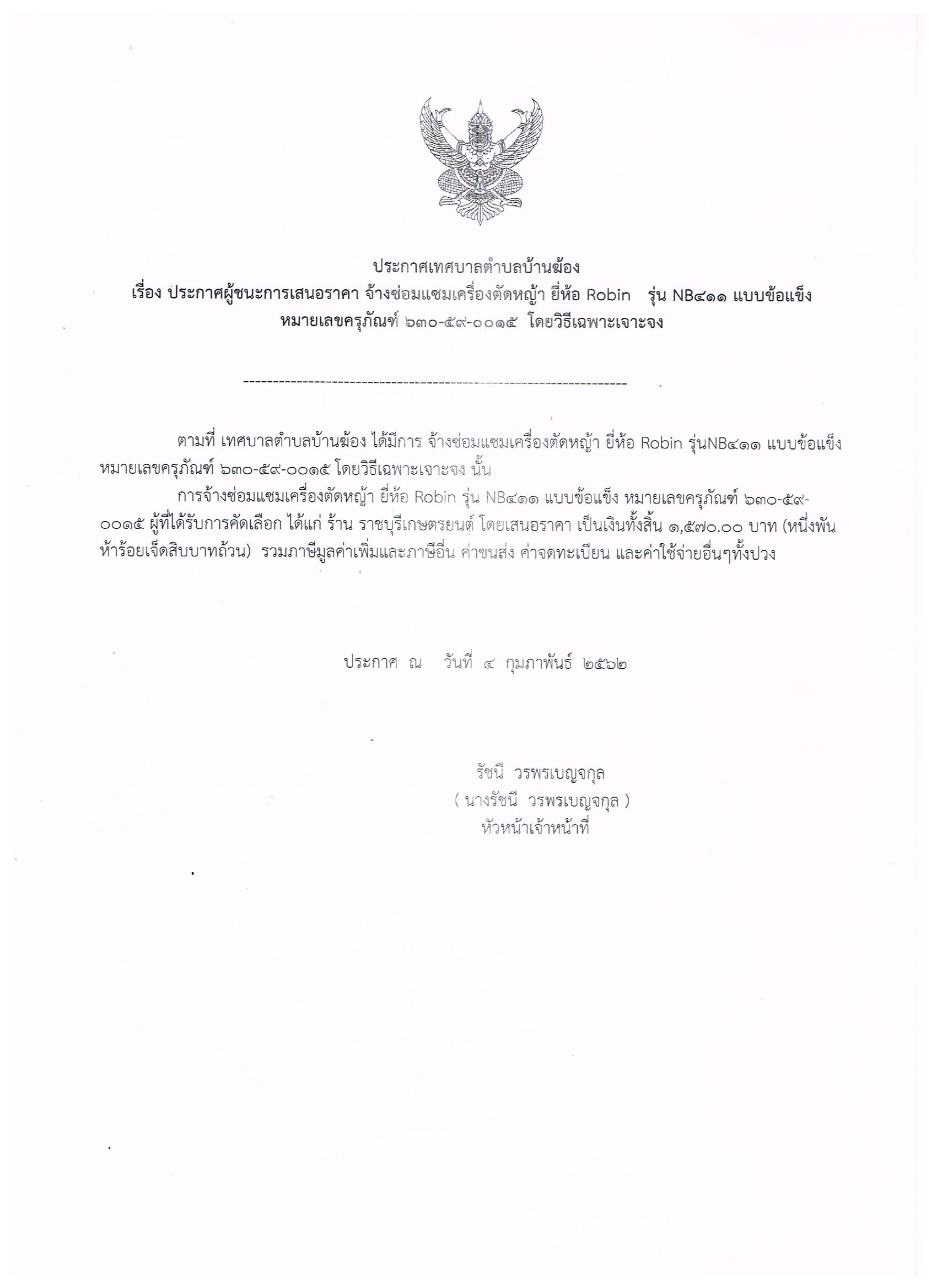 ประกาศเทศบาลตำบลบ้านฆ้อง
เรื่อง ประกาศผู้ชนะการเสนอราคา จ้างซ่อมแซมเครื่องตัดหญ้า ยี่ห้อ Robin รุ่น NB๔๑๑ แบบข้อแข็ง หมายเลขครุภัณฑ์ ๖๓๐-๕๙-๐๐๑๕ โดยวิธีเฉพาะเจาะจง

--------------------------------------------------------------------

ตามที่ เทศบาลตำบลบ้านฆ้อง ได้มีการ จ้างซ่อมแซมเครื่องตัดหญ้า ยี่ห้อ Robin รุ่นNB๔๑๑ แบบข้อแข็ง หมายเลขครุภัณฑ์ ๖๓๐-๕๙-๐๐๑๕ โดยวิธีเฉพาะเจาะจง นั้น

การจ้างซ่อมแซมเครื่องตัดหญ้า ยี่ห้อ Robin รุ่น NB๔๑๑ แบบข้อแข็ง หมายเลขครุภัณฑ์ ๖๓๐-๕๙-๐๐๑๕ ผู้ที่ได้รับการคัดเลือก ได้แก่ ร้าน ราชบุรีเกษตรยนต์ โดยเสนอราคา เป็นเงินทั้งสิ้น ๑,๕๗๐.๐๐ บาท (หนึ่งพันห้าร้อยเจ็ดสิบบาทถ้วน) รวมภาษีมูลค่าเพิ่มและภาษีอื่น ค่าขนส่ง ค่าจดทะเบียน และค่าใช้จ่ายอื่นๆทั้งปวง

ประกาศ ณ วันที่ ๔ กุมภาพันธ์ ๒๕๖๒

รัชนี วรพรเบญจกุล
( นางรัชนี วรพรเบญจกุล )
หัวหน้าเจ้าหน้าที่